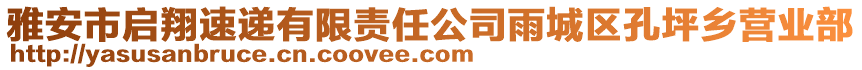 雅安市启翔速递有限责任公司雨城区孔坪乡营业部
http://yasusanbruce.cn.coovee.com